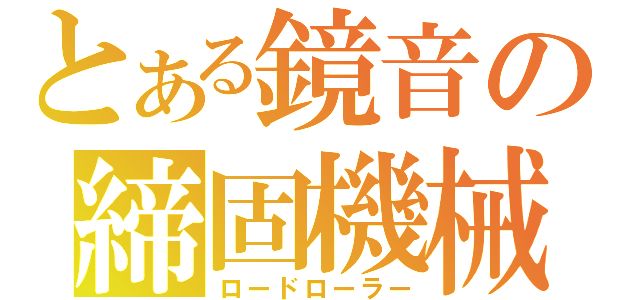 とある鏡音の締固機械
ロードローラー